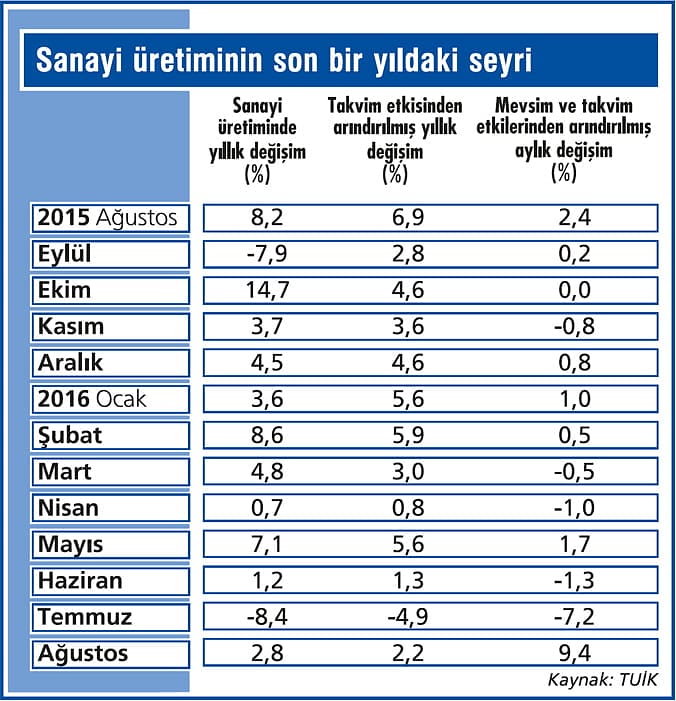 Sanayi üretiminin son bir yıldaki seyri

|  | Sanayi üretiminde yıllık değişim (%) | Takvim etkisinden arındırılmış yıllık değişim (%) | Mevsim ve takvim etkilerinden arındırılmış aylık değişim (%) |
|---|---|---|---|
| 2015 Ağustos | 8,2 | 6,9 | 2,4 |
| Eylül | -7,9 | 2,8 | 0,2 |
| Ekim | 14,7 | 4,6 | 0,0 |
| Kasım | 3,7 | 3,6 | -0,8 |
| Aralık | 4,5 | 4,6 | 0,8 |
| 2016 Ocak | 3,6 | 5,6 | 1,0 |
| Şubat | 8,6 | 5,9 | 0,5 |
| Mart | 4,8 | 3,0 | -0,5 |
| Nisan | 0,7 | 0,8 | -1,0 |
| Mayıs | 7,1 | 5,6 | 1,7 |
| Haziran | 1,2 | 1,3 | -1,3 |
| Temmuz | -8,4 | -4,9 | -7,2 |
| Ağustos | 2,8 | 2,2 | 9,4 |

Kaynak: TUİK